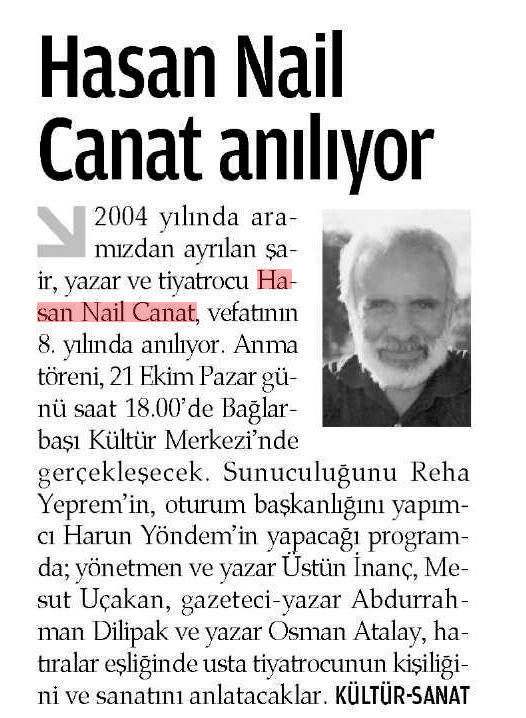 Hasan Nail Canat anılıyor

2004 yılında aramızdan ayrılan şair, yazar ve tiyatrocu Hasan Nail Canat, vefatının 8. yılında anılıyor. Anma töreni, 21 Ekim Pazar günü saat 18.00'de Bağlarbaşı Kültür Merkezi'nde gerçekleşecek. Sunuculuğunu Reha Yeprem'in, oturum başkanlığını yapımcı Harun Yöndem'in yapacağı programda; yönetmen ve yazar Üstün İnanç, Mesut Uçakan, gazeteci-yazar Abdurrahman Dilipak ve yazar Osman Atalay, hatıralar eşliğinde usta tiyatrocunun kişiliğini ve sanatını anlatacaklar. KÜLTÜR-SANAT